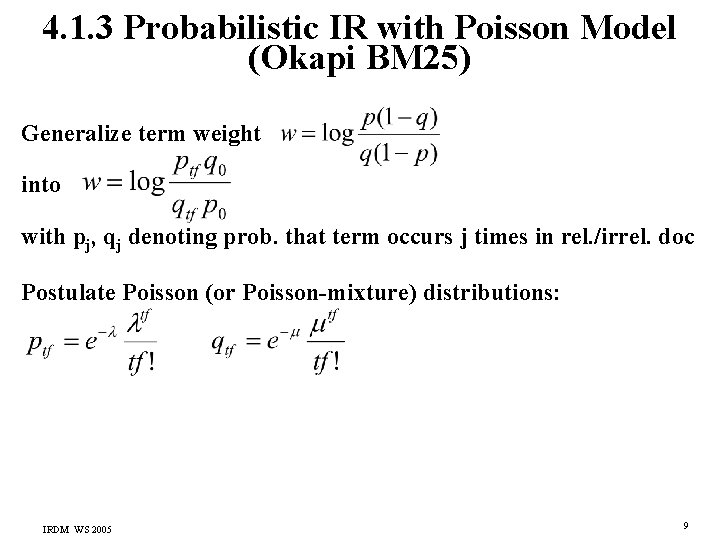 4.1.3 Probabilistic IR with Poisson Model (Okapi BM25)

Generalize term weight $w = \log \frac{p(1-q)}{q(1-p)}$

into $w = \log \frac{p_{tf} q_0}{q_{tf} p_0}$

with $p_j$, $q_j$ denoting prob. that term occurs j times in rel./irrel. doc

Postulate Poisson (or Poisson-mixture) distributions:

$p_{tf} = e^{-\lambda} \frac{\lambda^{tf}}{tf!}$ $q_{tf} = e^{-\mu} \frac{\mu^{tf}}{tf!}$

IRDM WS 2005

9